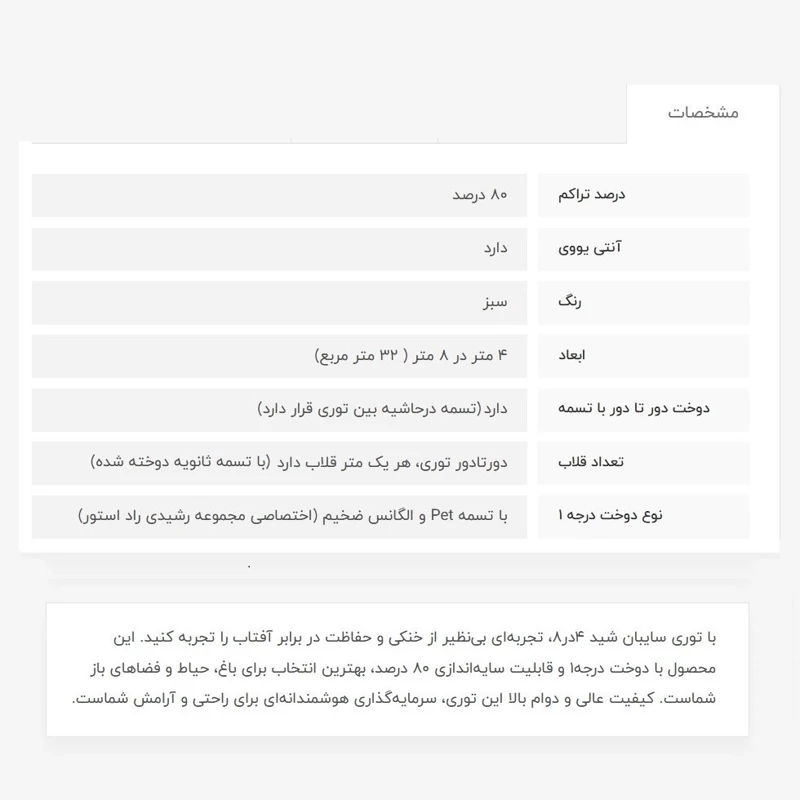 مشخصات

| درصد تراکم | ۸۰ درصد |
|---|---|
| آنتی یووی | دارد |
| رنگ | سبز |
| ابعاد | ۴ متر در ۸ متر ( ۳۲ متر مربع) |
| دوخت دور تا دور با تسمه | دارد(تسمه درحاشیه بین توری قرار دارد) |
| تعداد قلاب | دورتادور توری، هر یک متر قلاب دارد (با تسمه ثانویه دوخته شده) |
| نوع دوخت درجه ۱ | با تسمه Pet و الگانس ضخیم (اختصاصی مجموعه رشیدی راد استور) |

.

با توری سایبان شید ۴در۸، تجربه‌ای بی‌نظیر از خنکی و حفاظت در برابر آفتاب را تجربه کنید. این محصول با دوخت درجه۱ و قابلیت سایه‌اندازی ۸۰ درصد، بهترین انتخاب برای باغ، حیاط و فضاهای باز شماست. کیفیت عالی و دوام بالا این توری، سرمایه‌گذاری هوشمندانه‌ای برای راحتی و آرامش شماست.